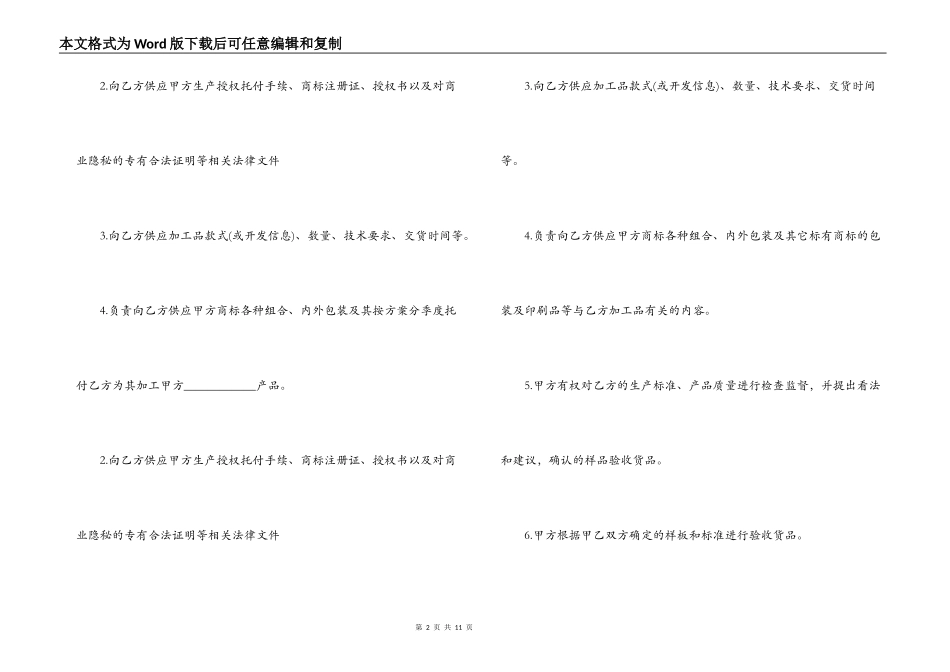 本文格式为Word版下载后可任意编辑和复制

2.向乙方供应甲方生产授权托付手续、商标注册证、授权书以及对商业隐秘的专有合法证明等相关法律文件

3.向乙方供应加工品款式(或开发信息)、数量、技术要求、交货时间等。

4.负责向乙方供应甲方商标各种组合、内外包装及其按方案分季度托付乙方为其加工甲方____________产品。

2.向乙方供应甲方生产授权托付手续、商标注册证、授权书以及对商业隐秘的专有合法证明等相关法律文件

3.向乙方供应加工品款式(或开发信息)、数量、技术要求、交货时间等。

4.负责向乙方供应甲方商标各种组合、内外包装及其它标有商标的包装及印刷品等与乙方加工品有关的内容。

5.甲方有权对乙方的生产标准、产品质量进行检查监督，并提出看法和建议，确认的样品验收货品。

6.甲方根据甲乙双方确定的样板和标准进行验收货品。

第 2 页 共 11 页